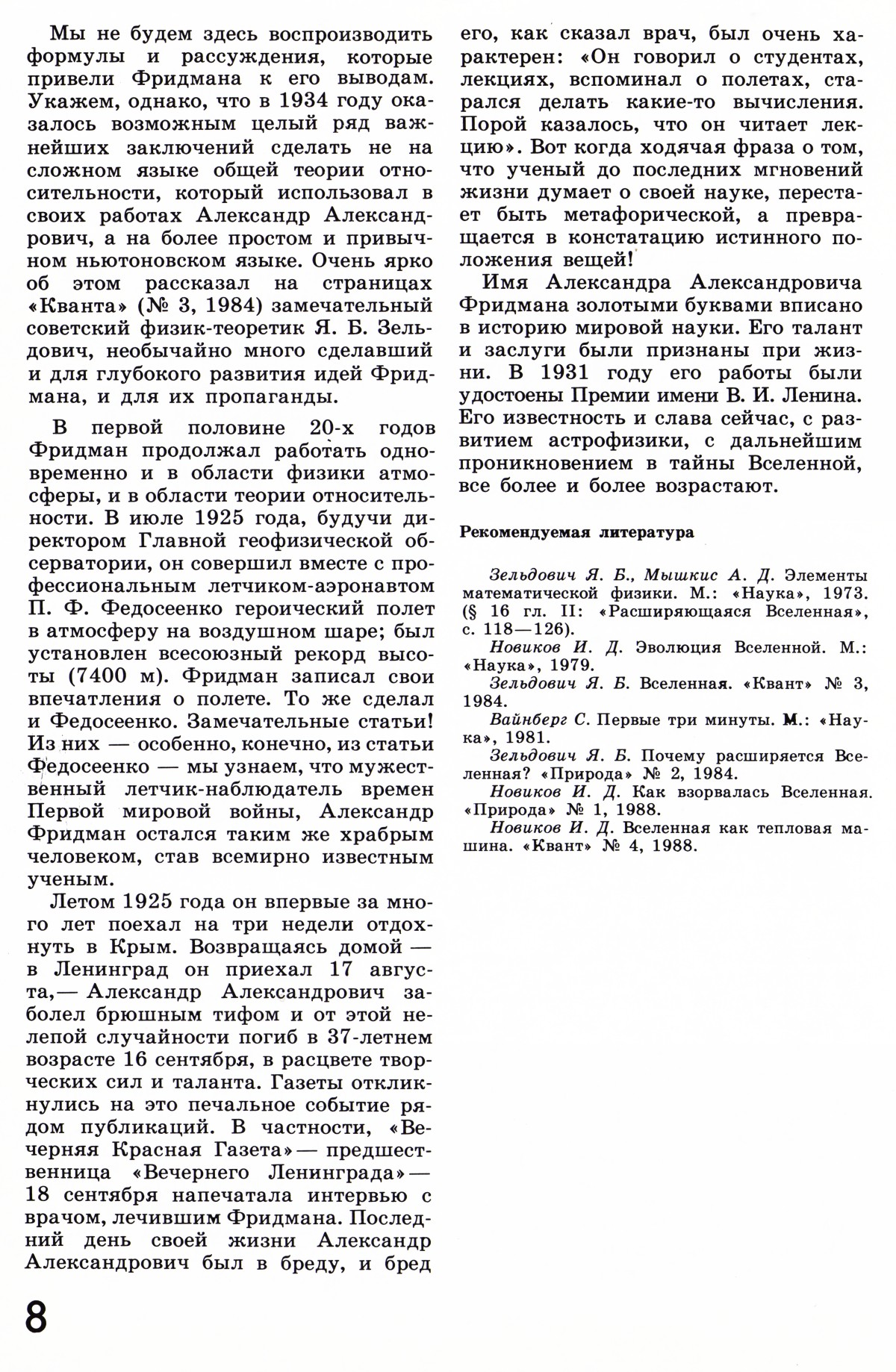 Мы не будем здесь воспроизводить формулы и рассуждения, которые привели Фридмана к его выводам. Укажем, однако, что в 1934 году оказалось возможным целый ряд важнейших заключений сделать не на сложном языке общей теории относительности, который использовал в своих работах Александр Александрович, а на более простом и привычном ньютоновском языке. Очень ярко об этом рассказал на страницах «Кванта» (№ 3, 1984) замечательный советский физик-теоретик Я. Б. Зельдович, необычайно много сделавший и для глубокого развития идей Фридмана, и для их пропаганды.

В первой половине 20-х годов Фридман продолжал работать одновременно и в области физики атмосферы, и в области теории относительности. В июле 1925 года, будучи директором Главной геофизической обсерватории, он совершил вместе с профессиональным летчиком-аэронавтом П. Ф. Федосеенко героический полет в атмосферу на воздушном шаре; был установлен всесоюзный рекорд высоты (7400 м). Фридман записал свои впечатления о полете. То же сделал и Федосеенко. Замечательные статьи! Из них — особенно, конечно, из статьи Федосеенко — мы узнаем, что мужественный летчик-наблюдатель времен Первой мировой войны, Александр Фридман остался таким же храбрым человеком, став всемирно известным ученым.

Летом 1925 года он впервые за много лет поехал на три недели отдохнуть в Крым. Возвращаясь домой — в Ленинград он приехал 17 августа,— Александр Александрович заболел брюшным тифом и от этой нелепой случайности погиб в 37-летнем возрасте 16 сентября, в расцвете творческих сил и таланта. Газеты откликнулись на это печальное событие рядом публикаций. В частности, «Вечерняя Красная Газета»— предшественница «Вечернего Ленинграда»— 18 сентября напечатала интервью с врачом, лечившим Фридмана. Последний день своей жизни Александр Александрович был в бреду, и бред его, как сказал врач, был очень характерен: «Он говорил о студентах, лекциях, вспоминал о полетах, старался делать какие-то вычисления. Порой казалось, что он читает лекцию». Вот когда ходячая фраза о том, что ученый до последних мгновений жизни думает о своей науке, перестает быть метафорической, а превращается в констатацию истинного положения вещей!

Имя Александра Александровича Фридмана золотыми буквами вписано в историю мировой науки. Его талант и заслуги были признаны при жизни. В 1931 году его работы были удостоены Премии имени В. И. Ленина. Его известность и слава сейчас, с развитием астрофизики, с дальнейшим проникновением в тайны Вселенной, все более и более возрастают.

Рекомендуемая литература

Зельдович Я. Б., Мышкис А. Д. Элементы математической физики. М.: «Наука», 1973. (§ 16 гл. II: «Расширяющаяся Вселенная», с. 118—126).
Новиков И. Д. Эволюция Вселенной. М.: «Наука», 1979.
Зельдович Я. Б. Вселенная. «Квант» № 3, 1984.
Вайнберг С. Первые три минуты. М.: «Наука», 1981.
Зельдович Я. Б. Почему расширяется Вселенная? «Природа» № 2, 1984.
Новиков И. Д. Как взорвалась Вселенная. «Природа» № 1, 1988.
Новиков И. Д. Вселенная как тепловая машина. «Квант» № 4, 1988.

8